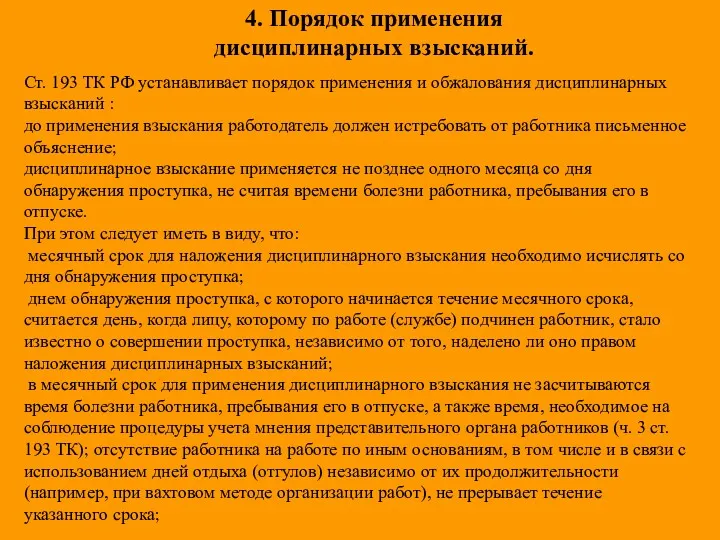 4. Порядок применения дисциплинарных взысканий.

Ст. 193 ТК РФ устанавливает порядок применения и обжалования дисциплинарных взысканий :
до применения взыскания работодатель должен истребовать от работника письменное объяснение;
дисциплинарное взыскание применяется не позднее одного месяца со дня обнаружения проступка, не считая времени болезни работника, пребывания его в отпуске.
При этом следует иметь в виду, что:
месячный срок для наложения дисциплинарного взыскания необходимо исчислять со дня обнаружения проступка;
днем обнаружения проступка, с которого начинается течение месячного срока, считается день, когда лицу, которому по работе (службе) подчинен работник, стало известно о совершении проступка, независимо от того, наделено ли оно правом наложения дисциплинарных взысканий;
в месячный срок для применения дисциплинарного взыскания не засчитываются время болезни работника, пребывания его в отпуске, а также время, необходимое на соблюдение процедуры учета мнения представительного органа работников (ч. 3 ст. 193 ТК); отсутствие работника на работе по иным основаниям, в том числе и в связи с использованием дней отдыха (отгулов) независимо от их продолжительности (например, при вахтовом методе организации работ), не прерывает течение указанного срока;